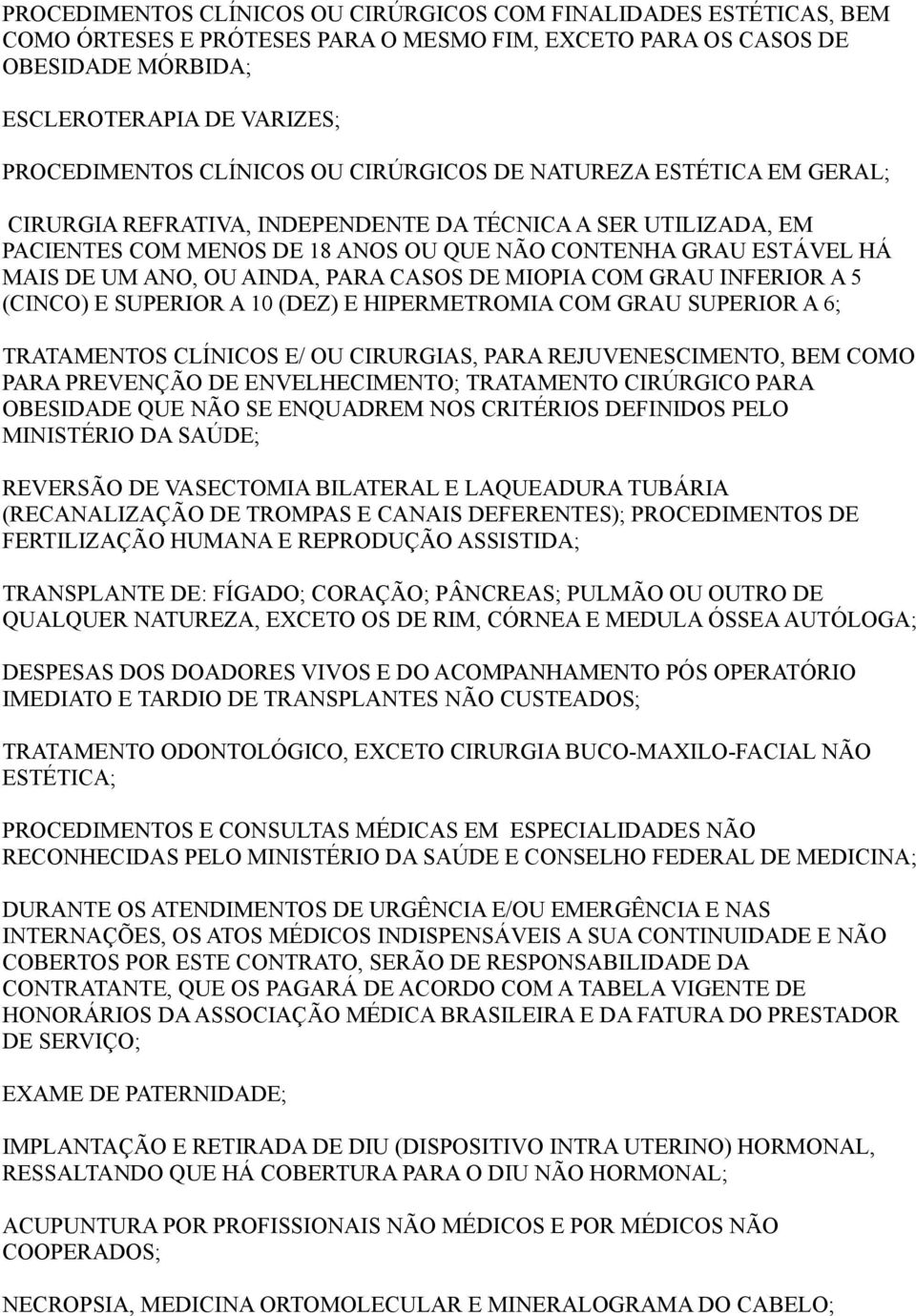 PROCEDIMENTOS CLÍNICOS OU CIRÚRGICOS COM FINALIDADES ESTÉTICAS, BEM COMO ÓRTESES E PRÓTESES PARA O MESMO FIM, EXCETO PARA OS CASOS DE OBESIDADE MÓRBIDA;

ESCLEROTERAPIA DE VARIZES;

PROCEDIMENTOS CLÍNICOS OU CIRÚRGICOS DE NATUREZA ESTÉTICA EM GERAL;

CIRURGIA REFRATIVA, INDEPENDENTE DA TÉCNICA A SER UTILIZADA, EM PACIENTES COM MENOS DE 18 ANOS OU QUE NÃO CONTENHA GRAU ESTÁVEL HÁ MAIS DE UM ANO, OU AINDA, PARA CASOS DE MIOPIA COM GRAU INFERIOR A 5 (CINCO) E SUPERIOR A 10 (DEZ) E HIPERMETROMIA COM GRAU SUPERIOR A 6;

TRATAMENTOS CLÍNICOS E/ OU CIRURGIAS, PARA REJUVENESCIMENTO, BEM COMO PARA PREVENÇÃO DE ENVELHECIMENTO; TRATAMENTO CIRÚRGICO PARA OBESIDADE QUE NÃO SE ENQUADREM NOS CRITÉRIOS DEFINIDOS PELO MINISTÉRIO DA SAÚDE;

REVERSÃO DE VASECTOMIA BILATERAL E LAQUEADURA TUBÁRIA (RECANALIZAÇÃO DE TROMPAS E CANAIS DEFERENTES); PROCEDIMENTOS DE FERTILIZAÇÃO HUMANA E REPRODUÇÃO ASSISTIDA;

TRANSPLANTE DE: FÍGADO; CORAÇÃO; PÂNCREAS; PULMÃO OU OUTRO DE QUALQUER NATUREZA, EXCETO OS DE RIM, CÓRNEA E MEDULA ÓSSEA AUTÓLOGA;

DESPESAS DOS DOADORES VIVOS E DO ACOMPANHAMENTO PÓS OPERATÓRIO IMEDIATO E TARDIO DE TRANSPLANTES NÃO CUSTEADOS;

TRATAMENTO ODONTOLÓGICO, EXCETO CIRURGIA BUCO-MAXILO-FACIAL NÃO ESTÉTICA;

PROCEDIMENTOS E CONSULTAS MÉDICAS EM ESPECIALIDADES NÃO RECONHECIDAS PELO MINISTÉRIO DA SAÚDE E CONSELHO FEDERAL DE MEDICINA;

DURANTE OS ATENDIMENTOS DE URGÊNCIA E/OU EMERGÊNCIA E NAS INTERNAÇÕES, OS ATOS MÉDICOS INDISPENSÁVEIS A SUA CONTINUIDADE E NÃO COBERTOS POR ESTE CONTRATO, SERÃO DE RESPONSABILIDADE DA CONTRATANTE, QUE OS PAGARÁ DE ACORDO COM A TABELA VIGENTE DE HONORÁRIOS DA ASSOCIAÇÃO MÉDICA BRASILEIRA E DA FATURA DO PRESTADOR DE SERVIÇO;

EXAME DE PATERNIDADE;

IMPLANTAÇÃO E RETIRADA DE DIU (DISPOSITIVO INTRA UTERINO) HORMONAL, RESSALTANDO QUE HÁ COBERTURA PARA O DIU NÃO HORMONAL;

ACUPUNTURA POR PROFISSIONAIS NÃO MÉDICOS E POR MÉDICOS NÃO COOPERADOS;

NECROPSIA, MEDICINA ORTOMOLECULAR E MINERALOGRAMA DO CABELO;